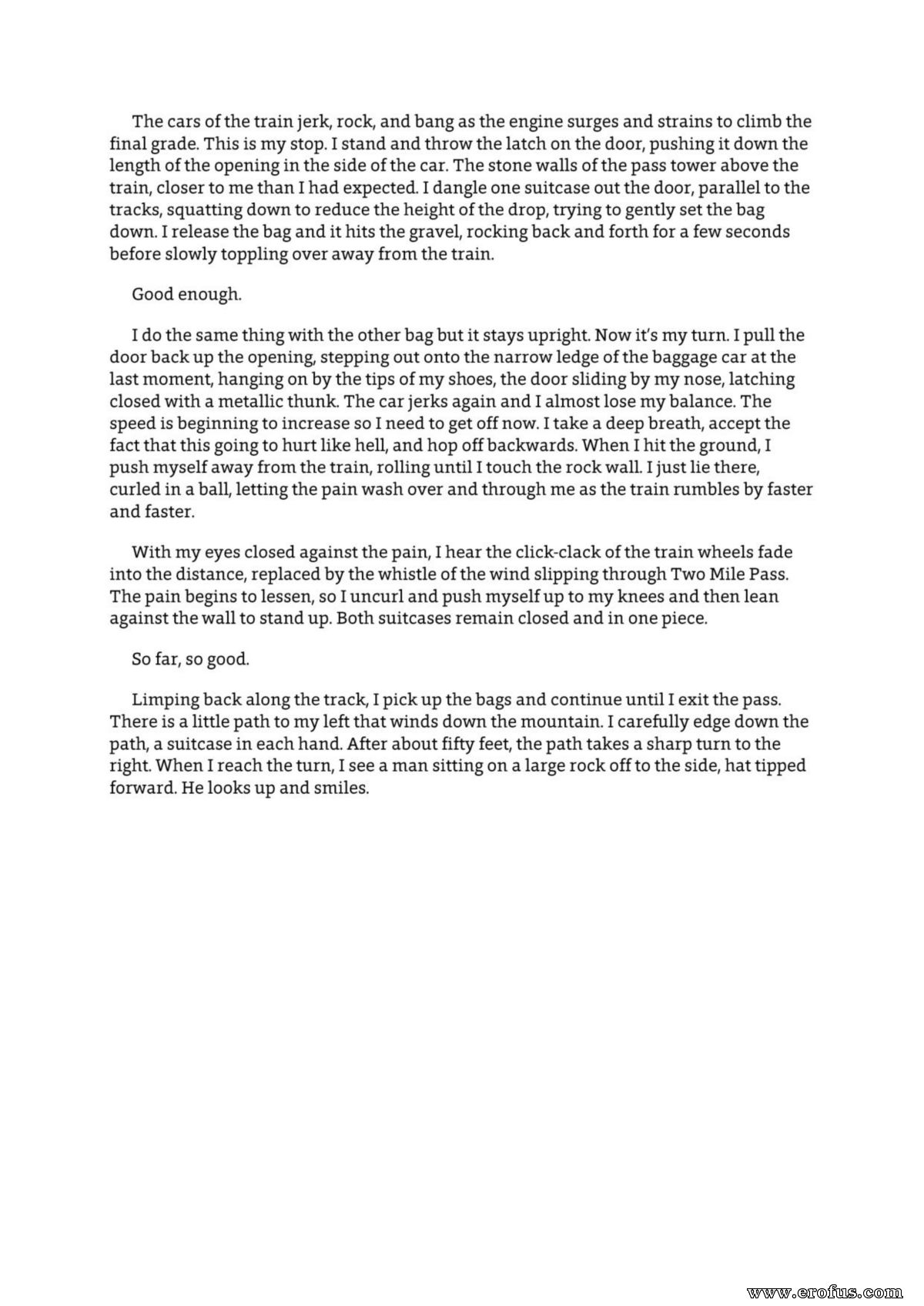 The cars of the train jerk, rock, and bang as the engine surges and strains to climb the final grade. This is my stop. I stand and throw the latch on the door, pushing it down the length of the opening in the side of the car. The stone walls of the pass tower above the train, closer to me than I had expected. I dangle one suitcase out the door, parallel to the tracks, squatting down to reduce the height of the drop, trying to gently set the bag down. I release the bag and it hits the gravel, rocking back and forth for a few seconds before slowly toppling over away from the train.

Good enough.

I do the same thing with the other bag but it stays upright. Now it's my turn. I pull the door back up the opening, stepping out onto the narrow ledge of the baggage car at the last moment, hanging on by the tips of my shoes, the door sliding by my nose, latching closed with a metallic thunk. The car jerks again and I almost lose my balance. The speed is beginning to increase so I need to get off now. I take a deep breath, accept the fact that this going to hurt like hell, and hop off backwards. When I hit the ground, I push myself away from the train, rolling until I touch the rock wall. I just lie there, curled in a ball, letting the pain wash over and through me as the train rumbles by faster and faster.

With my eyes closed against the pain, I hear the click-clack of the train wheels fade into the distance, replaced by the whistle of the wind slipping through Two Mile Pass. The pain begins to lessen, so I uncurl and push myself up to my knees and then lean against the wall to stand up. Both suitcases remain closed and in one piece.

So far, so good.

Limping back along the track, I pick up the bags and continue until I exit the pass. There is a little path to my left that winds down the mountain. I carefully edge down the path, a suitcase in each hand. After about fifty feet, the path takes a sharp turn to the right. When I reach the turn, I see a man sitting on a large rock off to the side, hat tipped forward. He looks up and smiles.

www.erofus.com